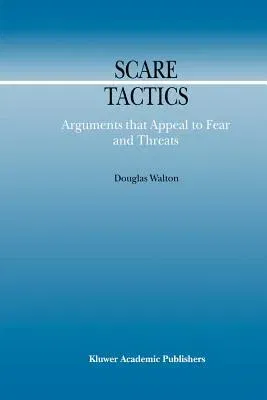 SCARE
TACTICS

Arguments that Appeal to Fear and Threats

Douglas Walton

Kluwer Academic Publishers